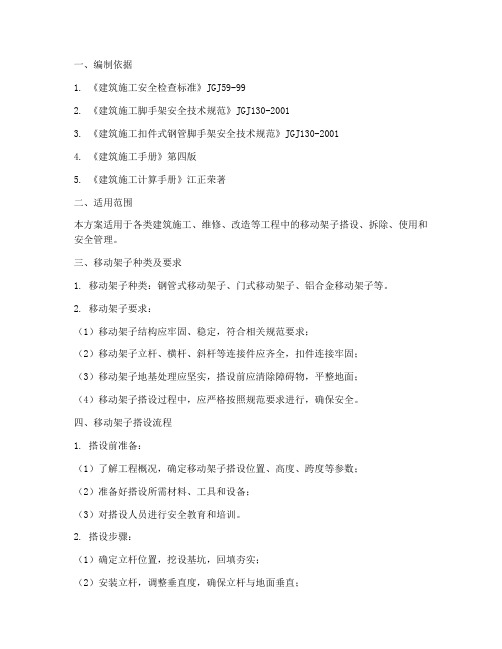 一、编制依据

1. 《建筑施工安全检查标准》JGJ59-99

2. 《建筑施工脚手架安全技术规范》JGJ130-2001

3. 《建筑施工扣件式钢管脚手架安全技术规范》JGJ130-2001

4. 《建筑施工手册》第四版

5. 《建筑施工计算手册》江正荣著

二、适用范围

本方案适用于各类建筑施工、维修、改造等工程中的移动架子搭设、拆除、使用和安全管理。

三、移动架子种类及要求

1. 移动架子种类：钢管式移动架子、门式移动架子、铝合金移动架子等。

2. 移动架子要求：

（1）移动架子结构应牢固、稳定，符合相关规范要求；

（2）移动架子立杆、横杆、斜杆等连接件应齐全，扣件连接牢固；

（3）移动架子地基处理应坚实，搭设前应清除障碍物，平整地面；

（4）移动架子搭设过程中，应严格按照规范要求进行，确保安全。

四、移动架子搭设流程

1. 搭设前准备：

（1）了解工程概况，确定移动架子搭设位置、高度、跨度等参数；

（2）准备好搭设所需材料、工具和设备；

（3）对搭设人员进行安全教育和培训。

2. 搭设步骤：

（1）确定立杆位置，挖设基坑，回填夯实；

（2）安装立杆，调整垂直度，确保立杆与地面垂直；